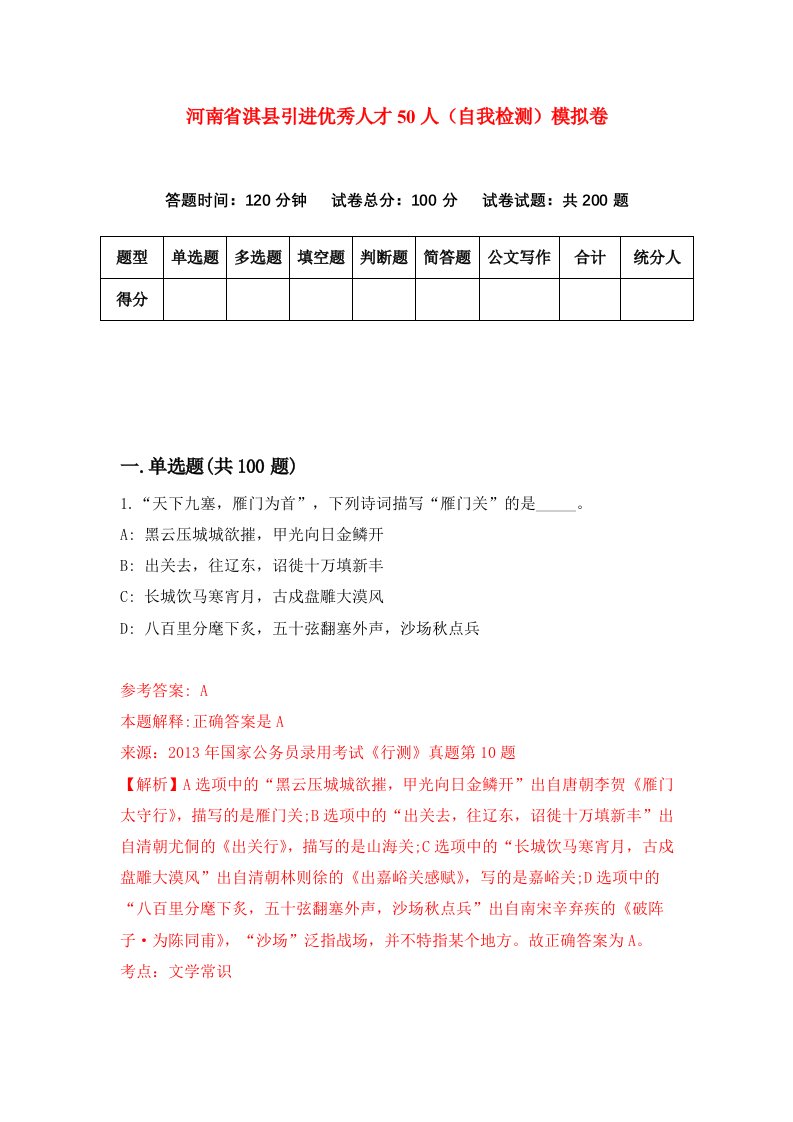 河南省淇县引进优秀人才50人（自我检测）模拟卷

答题时间：120分钟　试卷总分：100分　试卷试题：共200题

| 题型 | 单选题 | 多选题 | 填空题 | 判断题 | 简答题 | 公文写作 | 合计 | 统分人 |
|---|---|---|---|---|---|---|---|---|
| 得分 | | | | | | | | |

一.单选题(共100题)

1.“天下九塞，雁门为首”，下列诗词描写“雁门关”的是_____。

A: 黑云压城城欲摧，甲光向日金鳞开

B: 出关去，往辽东，诏徙十万填新丰

C: 长城饮马寒宵月，古戍盘雕大漠风

D: 八百里分麾下炙，五十弦翻塞外声，沙场秋点兵

参考答案: A

本题解释:正确答案是A

来源：2013年国家公务员录用考试《行测》真题第10题

【解析】A选项中的“黑云压城城欲摧，甲光向日金鳞开”出自唐朝李贺《雁门太守行》，描写的是雁门关;B选项中的“出关去，往辽东，诏徙十万填新丰”出自清朝尤侗的《出关行》，描写的是山海关;C选项中的“长城饮马寒宵月，古戍盘雕大漠风”出自清朝林则徐的《出嘉峪关感赋》，写的是嘉峪关;D选项中的“八百里分麾下炙，五十弦翻塞外声，沙场秋点兵”出自南宋辛弃疾的《破阵子·为陈同甫》，“沙场”泛指战场，并不特指某个地方。故正确答案为A。

考点：文学常识